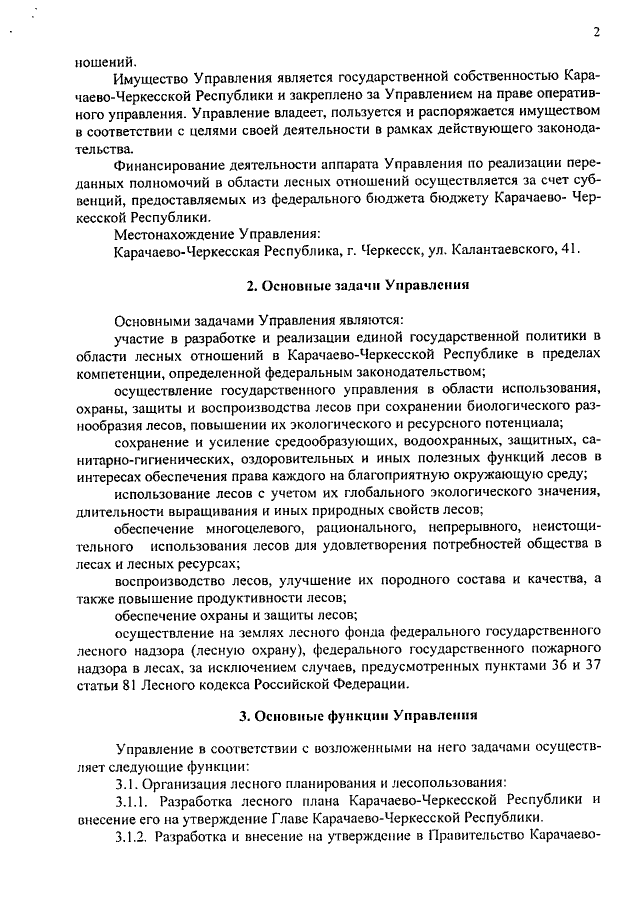 2

ношений.

Имущество Управления является государственной собственностью Карачаево-Черкесской Республики и закреплено за Управлением на праве оперативного управления. Управление владеет, пользуется и распоряжается имуществом в соответствии с целями своей деятельности в рамках действующего законодательства.

Финансирование деятельности аппарата Управления по реализации переданных полномочий в области лесных отношений осуществляется за счет субвенций, предоставляемых из федерального бюджета бюджету Карачаево- Черкесской Республики.

Местонахождение Управления:

Карачаево-Черкесская Республика, г. Черкесск, ул. Калантаевского, 41.

2. Основные задачи Управления

Основными задачами Управления являются:

участие в разработке и реализации единой государственной политики в области лесных отношений в Карачаево-Черкесской Республике в пределах компетенции, определенной федеральным законодательством;

осуществление государственного управления в области использования, охраны, защиты и воспроизводства лесов при сохранении биологического разнообразия лесов, повышении их экологического и ресурсного потенциала;

сохранение и усиление средообразующих, водоохранных, защитных, санитарно-гигиенических, оздоровительных и иных полезных функций лесов в интересах обеспечения права каждого на благоприятную окружающую среду;

использование лесов с учетом их глобального экологического значения, длительности выращивания и иных природных свойств лесов;

обеспечение многоцелевого, рационального, непрерывного, неистощительного использования лесов для удовлетворения потребностей общества в лесах и лесных ресурсах;

воспроизводство лесов, улучшение их породного состава и качества, а также повышение продуктивности лесов;

обеспечение охраны и защиты лесов;

осуществление на землях лесного фонда федерального государственного лесного надзора (лесную охрану), федерального государственного пожарного надзора в лесах, за исключением случаев, предусмотренных пунктами 36 и 37 статьи 81 Лесного кодекса Российской Федерации.

3. Основные функции Управления

Управление в соответствии с возложенными на него задачами осуществляет следующие функции:

3.1. Организация лесного планирования и лесопользования:

3.1.1. Разработка лесного плана Карачаево-Черкесской Республики и внесение его на утверждение Главе Карачаево-Черкесской Республики.

3.1.2. Разработка и внесение на утверждение в Правительство Карачаево-